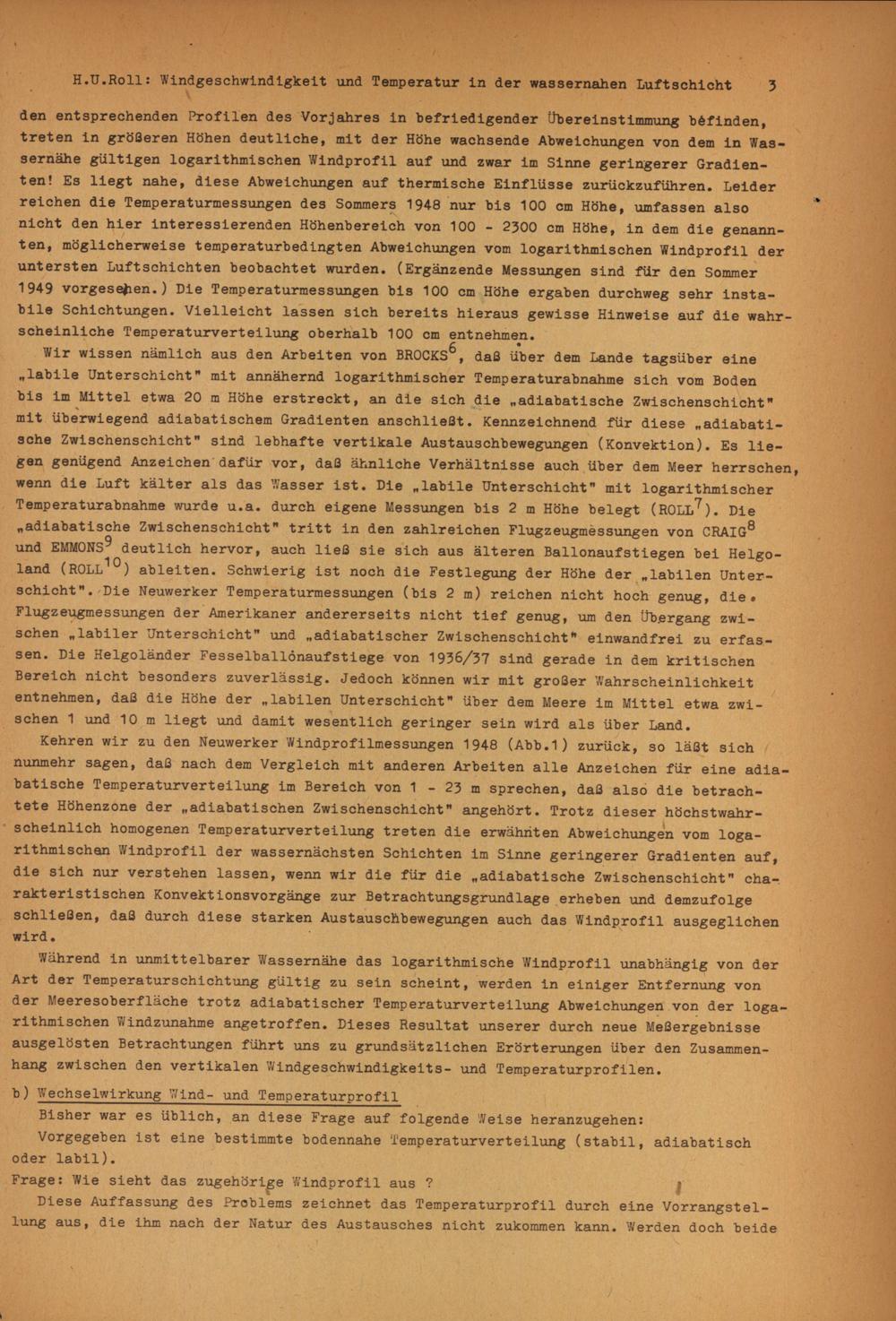 H.U.Roll: Windgeschwindigkeit und Temperatur in der wassernahen Luftschicht 3

den entsprechenden Profilen des Vorjahres in befriedigender Übereinstimmung befinden, treten in größeren Höhen deutliche, mit der Höhe wachsende Abweichungen von dem in Wassernähe gültigen logarithmischen Windprofil auf und zwar im Sinne geringerer Gradienten! Es liegt nahe, diese Abweichungen auf thermische Einflüsse zurückzuführen. Leider reichen die Temperaturmessungen des Sommers 1948 nur bis 100 cm Höhe, umfassen also nicht den hier interessierenden Höhenbereich von 100 - 2300 cm Höhe, in dem die genannten, möglicherweise temperaturbedingten Abweichungen vom logarithmischen Windprofil der untersten Luftschichten beobachtet wurden. (Ergänzende Messungen sind für den Sommer 1949 vorgesehen.) Die Temperaturmessungen bis 100 cm Höhe ergaben durchweg sehr instabile Schichtungen. Vielleicht lassen sich bereits hieraus gewisse Hinweise auf die wahrscheinliche Temperaturverteilung oberhalb 100 cm entnehmen.

Wir wissen nämlich aus den Arbeiten von BROCKS$^6$, daß über dem Lande tagsüber eine „labile Unterschicht" mit annähernd logarithmischer Temperaturabnahme sich vom Boden bis im Mittel etwa 20 m Höhe erstreckt, an die sich die „adiabatische Zwischenschicht" mit überwiegend adiabatischem Gradienten anschließt. Kennzeichnend für diese „adiabatische Zwischenschicht" sind lebhafte vertikale Austauschbewegungen (Konvektion). Es liegen genügend Anzeichen dafür vor, daß ähnliche Verhältnisse auch über dem Meer herrschen, wenn die Luft kälter als das Wasser ist. Die „labile Unterschicht" mit logarithmischer Temperaturabnahme wurde u.a. durch eigene Messungen bis 2 m Höhe belegt (ROLL$^7$). Die „adiabatische Zwischenschicht" tritt in den zahlreichen Flugzeugmessungen von CRAIG$^8$ und EMMONS$^9$ deutlich hervor, auch ließ sie sich aus älteren Ballonaufstiegen bei Helgoland (ROLL$^{10}$) ableiten. Schwierig ist noch die Festlegung der Höhe der „labilen Unterschicht". Die Neuwerker Temperaturmessungen (bis 2 m) reichen nicht hoch genug, die Flugzeugmessungen der Amerikaner andererseits nicht tief genug, um den Übergang zwischen „labiler Unterschicht" und „adiabatischer Zwischenschicht" einwandfrei zu erfassen. Die Helgoländer Fesselballonaufstiege von 1936/37 sind gerade in dem kritischen Bereich nicht besonders zuverlässig. Jedoch können wir mit großer Wahrscheinlichkeit entnehmen, daß die Höhe der „labilen Unterschicht" über dem Meere im Mittel etwa zwischen 1 und 10 m liegt und damit wesentlich geringer sein wird als über Land.

Kehren wir zu den Neuwerker Windprofilmessungen 1948 (Abb.1) zurück, so läßt sich nunmehr sagen, daß nach dem Vergleich mit anderen Arbeiten alle Anzeichen für eine adiabatische Temperaturverteilung im Bereich von 1 - 23 m sprechen, daß also die betrachtete Höhenzone der „adiabatischen Zwischenschicht" angehört. Trotz dieser höchstwahrscheinlich homogenen Temperaturverteilung treten die erwähnten Abweichungen vom logarithmischen Windprofil der wassernächsten Schichten im Sinne geringerer Gradienten auf, die sich nur verstehen lassen, wenn wir die für die „adiabatische Zwischenschicht" charakteristischen Konvektionsvorgänge zur Betrachtungsgrundlage erheben und demzufolge schließen, daß durch diese starken Austauschbewegungen auch das Windprofil ausgeglichen wird.

Während in unmittelbarer Wassernähe das logarithmische Windprofil unabhängig von der Art der Temperaturschichtung gültig zu sein scheint, werden in einiger Entfernung von der Meeresoberfläche trotz adiabatischer Temperaturverteilung Abweichungen von der logarithmischen Windzunahme angetroffen. Dieses Resultat unserer durch neue Meßergebnisse ausgelösten Betrachtungen führt uns zu grundsätzlichen Erörterungen über den Zusammenhang zwischen den vertikalen Windgeschwindigkeits- und Temperaturprofilen.

b) Wechselwirkung Wind- und Temperaturprofil

Bisher war es üblich, an diese Frage auf folgende Weise heranzugehen:

Vorgegeben ist eine bestimmte bodennahe Temperaturverteilung (stabil, adiabatisch oder labil).

Frage: Wie sieht das zugehörige Windprofil aus ?

Diese Auffassung des Problems zeichnet das Temperaturprofil durch eine Vorrangstellung aus, die ihm nach der Natur des Austausches nicht zukommen kann. Werden doch beide